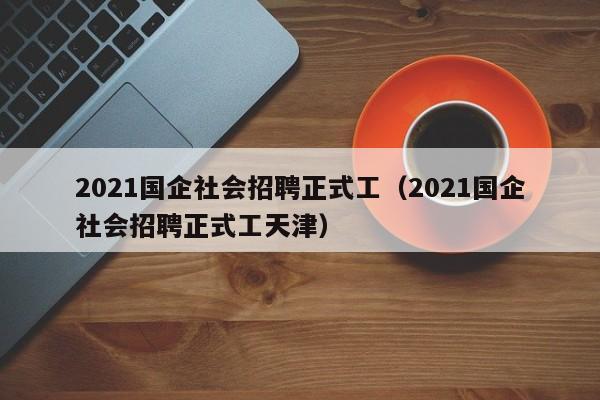 2021国企社会招聘正式工（2021国企社会招聘正式工天津）